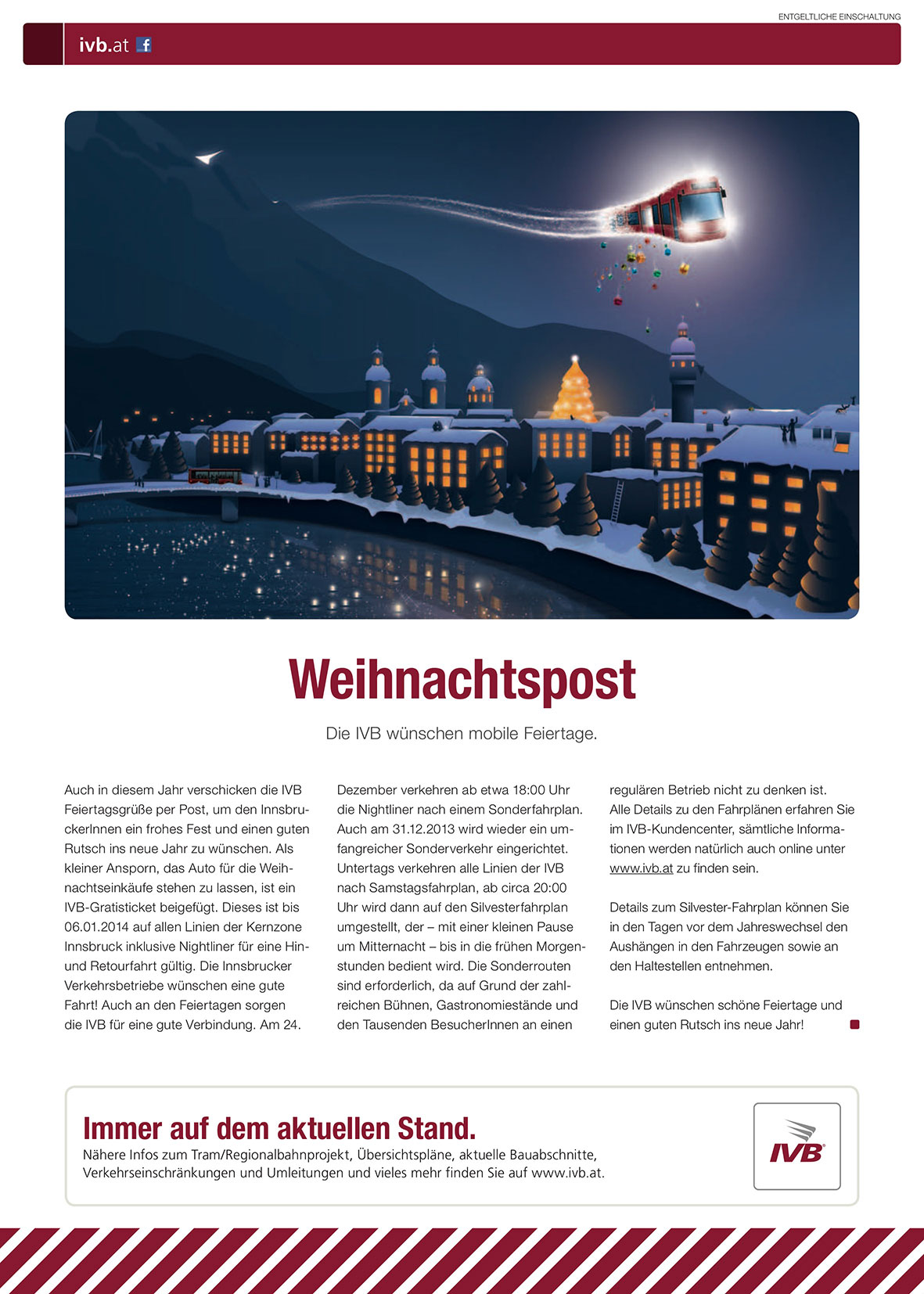 ENTGELTLICHE EINSCHALTUNG

ivb.at f

Weihnachtspost

Die IVB wünschen mobile Feiertage.

Auch in diesem Jahr verschicken die IVB Feiertagsgrüße per Post, um den InnsbruckerInnen ein frohes Fest und einen guten Rutsch ins neue Jahr zu wünschen. Als kleiner Ansporn, das Auto für die Weihnachtseinkäufe stehen zu lassen, ist ein IVB-Gratisticket beigefügt. Dieses ist bis 06.01.2014 auf allen Linien der Kernzone Innsbruck inklusive Nightliner für eine Hin- und Retourfahrt gültig. Die Innsbrucker Verkehrsbetriebe wünschen eine gute Fahrt! Auch an den Feiertagen sorgen die IVB für eine gute Verbindung. Am 24. Dezember verkehren ab etwa 18:00 Uhr die Nightliner nach einem Sonderfahrplan. Auch am 31.12.2013 wird wieder ein umfangreicher Sonderverkehr eingerichtet. Untertags verkehren alle Linien der IVB nach Samstagsfahrplan, ab circa 20:00 Uhr wird dann auf den Silvesterfahrplan umgestellt, der – mit einer kleinen Pause um Mitternacht – bis in die frühen Morgenstunden bedient wird. Die Sonderrouten sind erforderlich, da auf Grund der zahlreichen Bühnen, Gastronomiestände und den Tausenden BesucherInnen an einen regulären Betrieb nicht zu denken ist. Alle Details zu den Fahrplänen erfahren Sie im IVB-Kundencenter, sämtliche Informationen werden natürlich auch online unter www.ivb.at zu finden sein.

Details zum Silvester-Fahrplan können Sie in den Tagen vor dem Jahreswechsel den Aushängen in den Fahrzeugen sowie an den Haltestellen entnehmen.

Die IVB wünschen schöne Feiertage und einen guten Rutsch ins neue Jahr!

Immer auf dem aktuellen Stand.
Nähere Infos zum Tram/Regionalbahnprojekt, Übersichtspläne, aktuelle Bauabschnitte, Verkehrseinschränkungen und Umleitungen und vieles mehr finden Sie auf www.ivb.at.

IVB